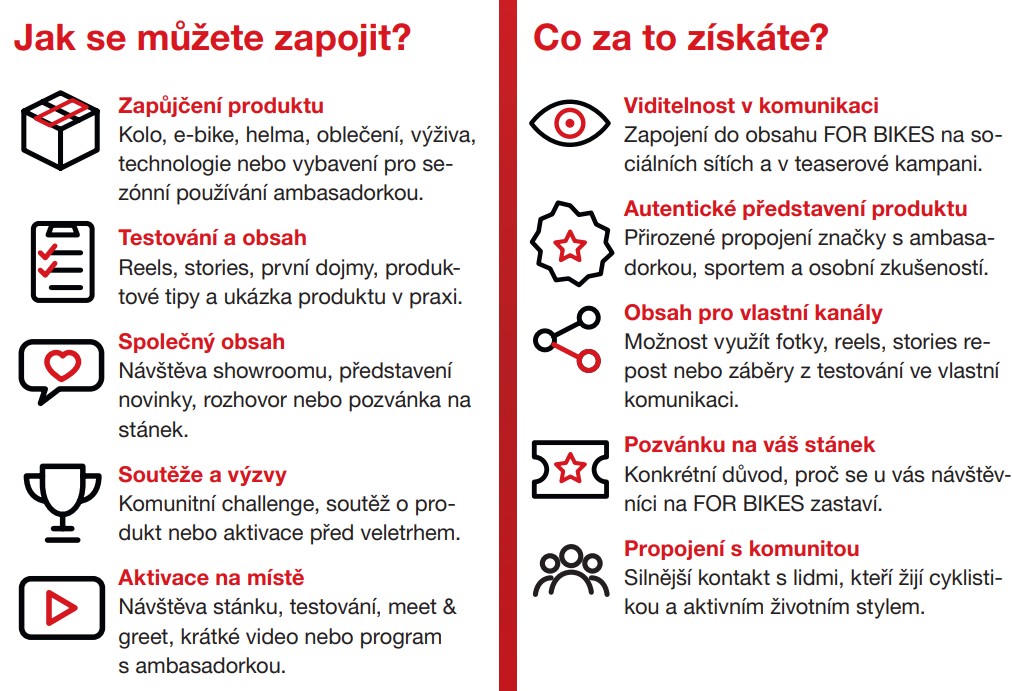 Jak se můžete zapojit?

Zapůjčení produktu
Kolo, e-bike, helma, oblečení, výživa, technologie nebo vybavení pro sezónní používání ambasadorkou.

Testování a obsah
Reels, stories, první dojmy, produktové tipy a ukázka produktu v praxi.

Společný obsah
Návštěva showroomu, představení novinky, rozhovor nebo pozvánka na stánek.

Soutěže a výzvy
Komunitní challenge, soutěž o produkt nebo aktivace před veletrhem.

Aktivace na místě
Návštěva stánku, testování, meet & greet, krátké video nebo program s ambasadorkou.

Co za to získáte?

Viditelnost v komunikaci
Zapojení do obsahu FOR BIKES na sociálních sítích a v teaserové kampani.

Autentické představení produktu
Přirozené propojení značky s ambasadorkou, sportem a osobní zkušeností.

Obsah pro vlastní kanály
Možnost využít fotky, reels, stories repost nebo záběry z testování ve vlastní komunikaci.

Pozvánku na váš stánek
Konkrétní důvod, proč se u vás návštěvníci na FOR BIKES zastaví.

Propojení s komunitou
Silnější kontakt s lidmi, kteří žijí cyklistikou a aktivním životním stylem.